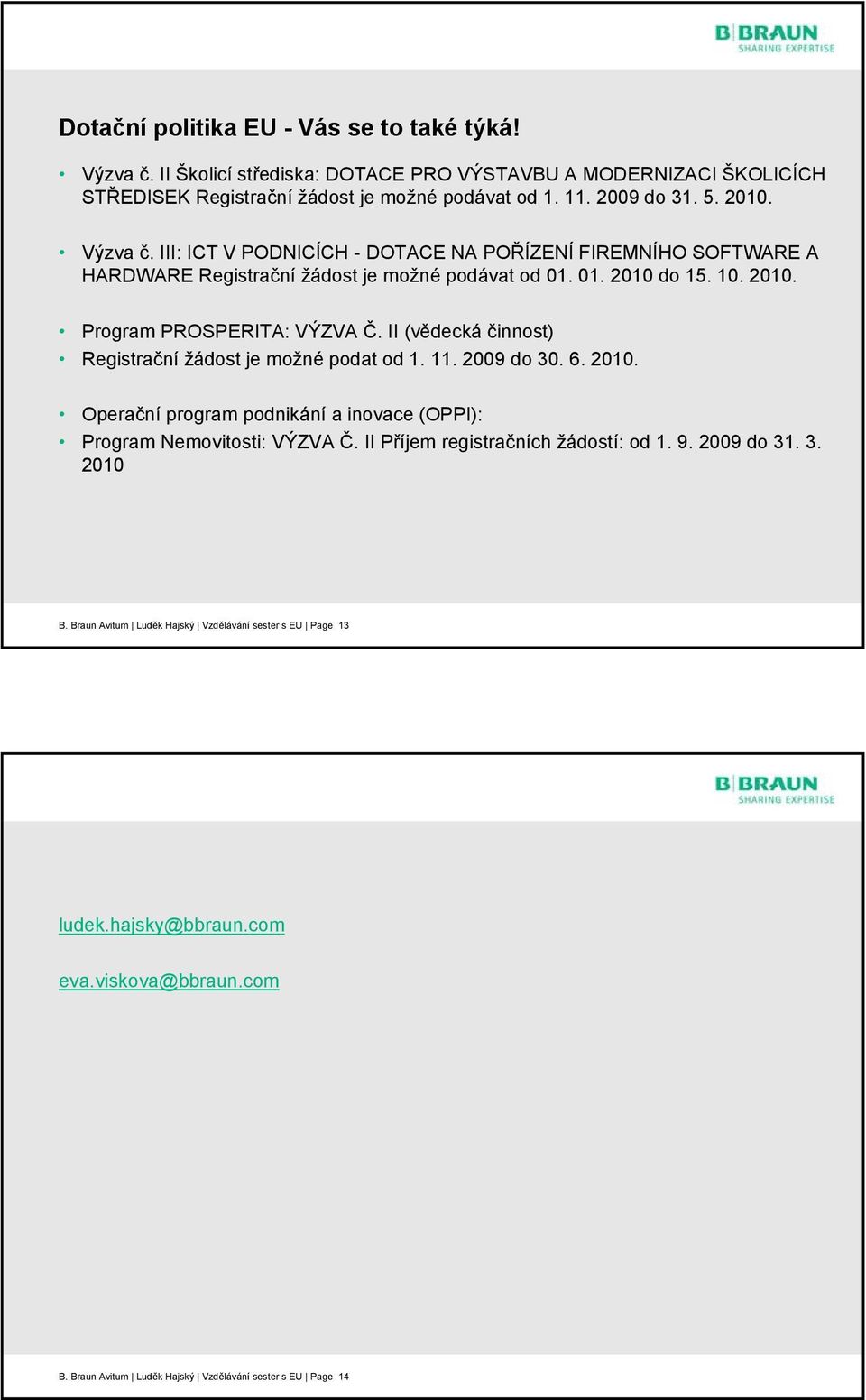 B|BRAUN
SHARING EXPERTISE

Dotační politika EU - Vás se to také týká!

• Výzva č. II Školicí střediska: DOTACE PRO VÝSTAVBU A MODERNIZACI ŠKOLICÍCH STŘEDISEK Registrační žádost je možné podávat od 1. 11. 2009 do 31. 5. 2010.

• Výzva č. III: ICT V PODNICÍCH - DOTACE NA POŘÍZENÍ FIREMNÍHO SOFTWARE A HARDWARE Registrační žádost je možné podávat od 01. 01. 2010 do 15. 10. 2010.

• Program PROSPERITA: VÝZVA Č. II (vědecká činnost)
• Registrační žádost je možné podat od 1. 11. 2009 do 30. 6. 2010.

• Operační program podnikání a inovace (OPPI):
• Program Nemovitosti: VÝZVA Č. II Příjem registračních žádostí: od 1. 9. 2009 do 31. 3. 2010

B. Braun Avitum | Luděk Hajský | Vzdělávání sester s EU | Page 13

B|BRAUN
SHARING EXPERTISE

ludek.hajsky@bbraun.com

eva.viskova@bbraun.com

B. Braun Avitum | Luděk Hajský | Vzdělávání sester s EU | Page 14